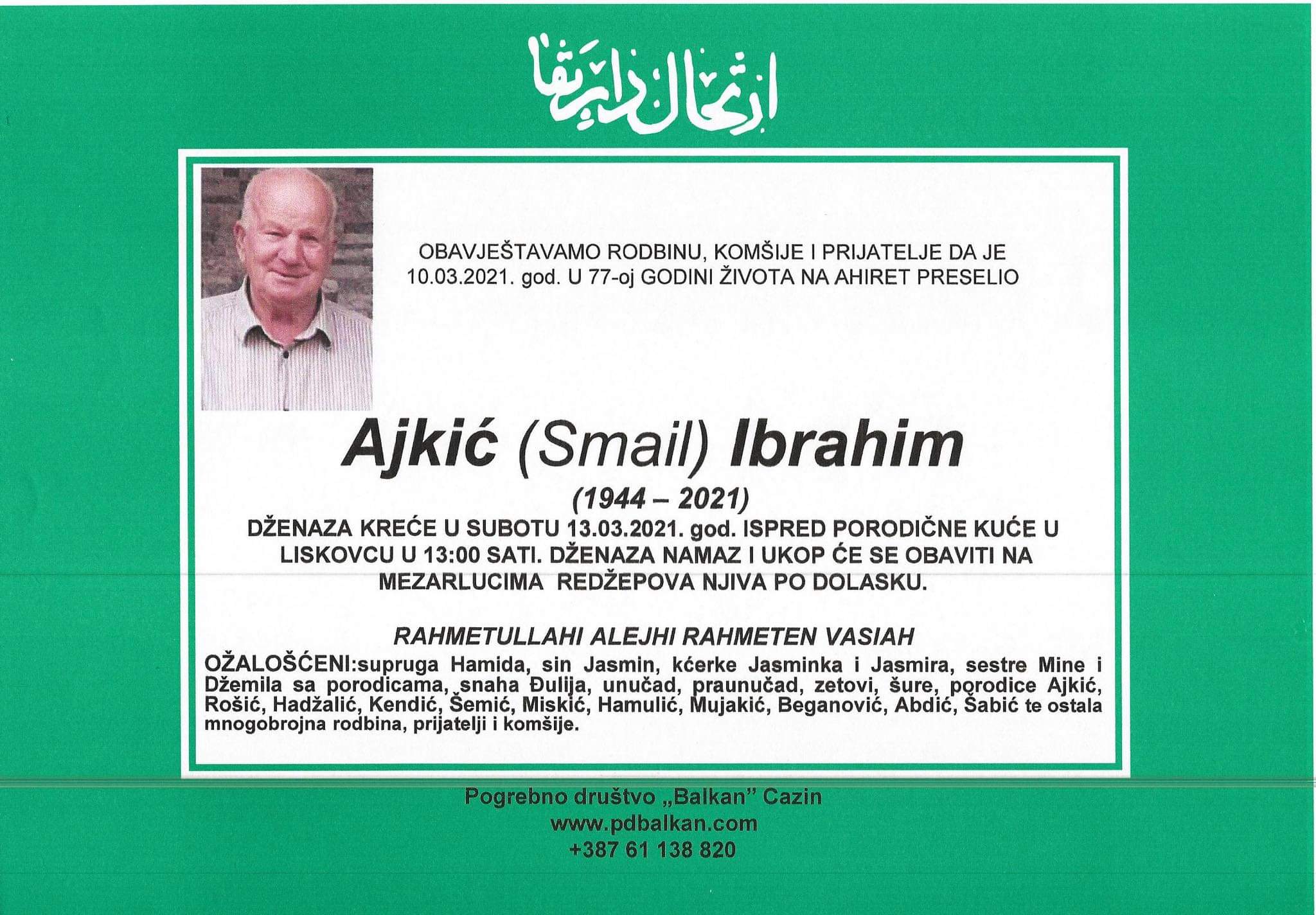 ارتحال دار بقا

OBAVJEŠTAVAMO RODBINU, KOMŠIJE I PRIJATELJE DA JE 10.03.2021. god. U 77-oj GODINI ŽIVOTA NA AHIRET PRESELIO

Ajkić (Smail) Ibrahim

(1944 – 2021)

DŽENAZA KREĆE U SUBOTU 13.03.2021. god. ISPRED PORODIČNE KUĆE U LISKOVCU U 13:00 SATI. DŽENAZA NAMAZ I UKOP ĆE SE OBAVITI NA MEZARLUCIMA REDŽEPOVA NJIVA PO DOLASKU.

RAHMETULLAHI ALEJHI RAHMETEN VASIAH

OŽALOŠĆENI:supruga Hamida, sin Jasmin, kćerke Jasminka i Jasmira, sestre Mine i Džemila sa porodicama, snaha Đulija, unučad, praunučad, zetovi, šure, porodice Ajkić, Rošić, Hadžalić, Kendić, Šemić, Miskić, Hamulić, Mujakić, Beganović, Abdić, Šabić te ostala mnogobrojna rodbina, prijatelji i komšije.

Pogrebno društvo „Balkan" Cazin
www.pdbalkan.com
+387 61 138 820